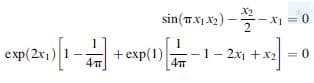 $\sin(\pi x_1 x_2) - \frac{x_2}{2} - x_1 = 0$

$\exp(2x_1)\left[1 - \frac{1}{4\pi}\right] + \exp(1)\left[\frac{1}{4\pi} - 1 - 2x_1 + x_2\right] = 0$